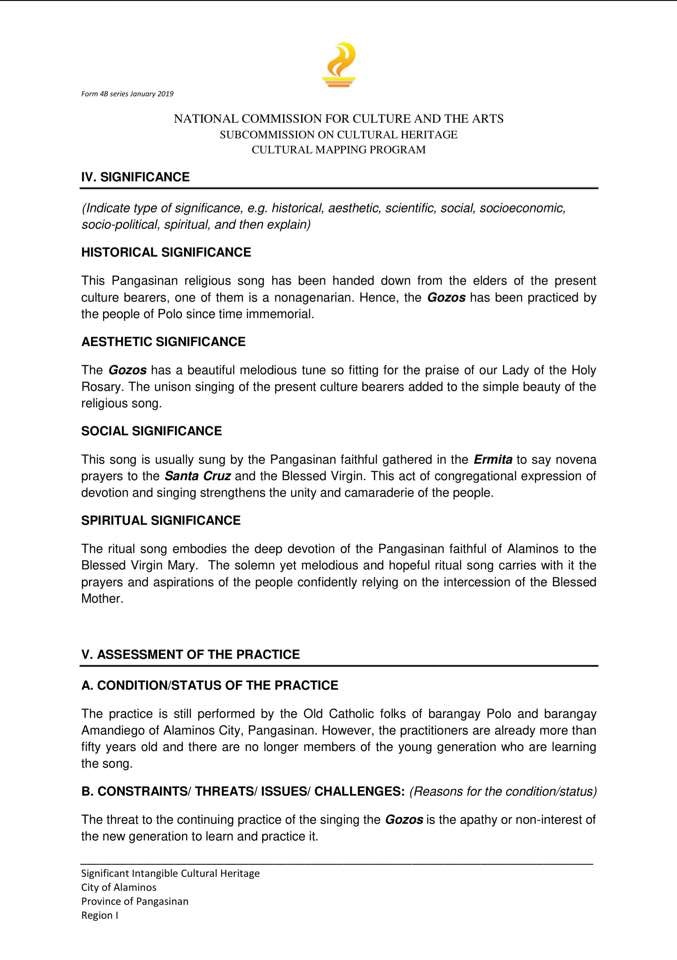 Form 4B series January 2019

NATIONAL COMMISSION FOR CULTURE AND THE ARTS
SUBCOMMISSION ON CULTURAL HERITAGE
CULTURAL MAPPING PROGRAM

IV. SIGNIFICANCE

(Indicate type of significance, e.g. historical, aesthetic, scientific, social, socioeconomic, socio-political, spiritual, and then explain)

HISTORICAL SIGNIFICANCE

This Pangasinan religious song has been handed down from the elders of the present culture bearers, one of them is a nonagenarian. Hence, the Gozos has been practiced by the people of Polo since time immemorial.

AESTHETIC SIGNIFICANCE

The Gozos has a beautiful melodious tune so fitting for the praise of our Lady of the Holy Rosary. The unison singing of the present culture bearers added to the simple beauty of the religious song.

SOCIAL SIGNIFICANCE

This song is usually sung by the Pangasinan faithful gathered in the Ermita to say novena prayers to the Santa Cruz and the Blessed Virgin. This act of congregational expression of devotion and singing strengthens the unity and camaraderie of the people.

SPIRITUAL SIGNIFICANCE

The ritual song embodies the deep devotion of the Pangasinan faithful of Alaminos to the Blessed Virgin Mary. The solemn yet melodious and hopeful ritual song carries with it the prayers and aspirations of the people confidently relying on the intercession of the Blessed Mother.

V. ASSESSMENT OF THE PRACTICE

A. CONDITION/STATUS OF THE PRACTICE

The practice is still performed by the Old Catholic folks of barangay Polo and barangay Amandiego of Alaminos City, Pangasinan. However, the practitioners are already more than fifty years old and there are no longer members of the young generation who are learning the song.

B. CONSTRAINTS/ THREATS/ ISSUES/ CHALLENGES: (Reasons for the condition/status)

The threat to the continuing practice of the singing the Gozos is the apathy or non-interest of the new generation to learn and practice it.

Significant Intangible Cultural Heritage
City of Alaminos
Province of Pangasinan
Region I